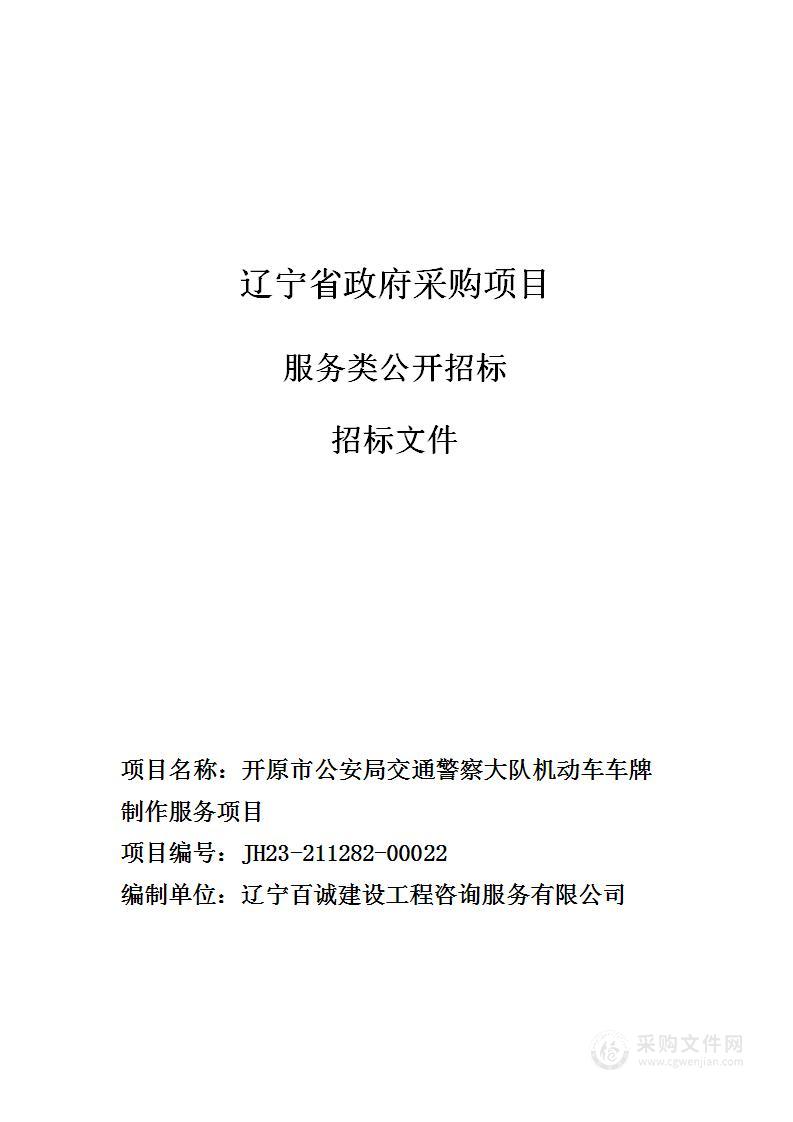 辽宁省政府采购项目

服务类公开招标

招标文件

项目名称：开原市公安局交通警察大队机动车车牌制作服务项目

项目编号：JH23-211282-00022

编制单位：辽宁百诚建设工程咨询服务有限公司

采购文件网
www.cgwenjian.com